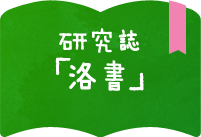 研究誌
「洛書」